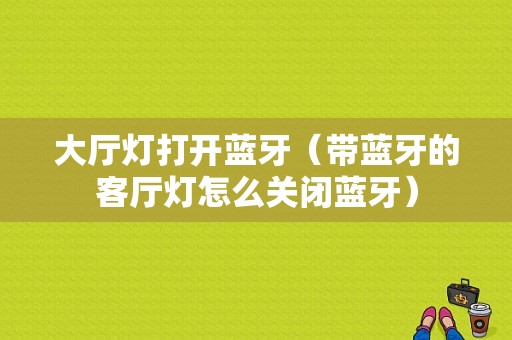 大厅灯打开蓝牙（带蓝牙的客厅灯怎么关闭蓝牙）